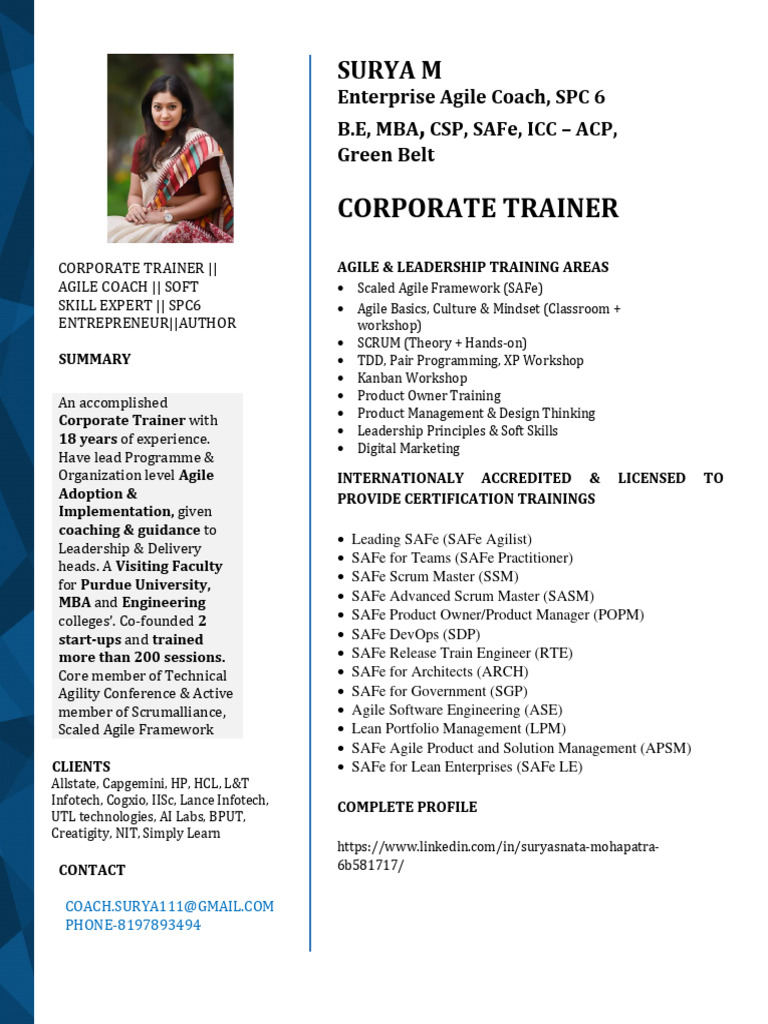 CORPORATE TRAINER || AGILE COACH || SOFT SKILL EXPERT || SPC6 ENTREPRENEUR||AUTHOR

SUMMARY

An accomplished Corporate Trainer with 18 years of experience. Have lead Programme & Organization level Agile Adoption & Implementation, given coaching & guidance to Leadership & Delivery heads. A Visiting Faculty for Purdue University, MBA and Engineering colleges'. Co-founded 2 start-ups and trained more than 200 sessions. Core member of Technical Agility Conference & Active member of Scrumalliance, Scaled Agile Framework

CLIENTS
Allstate, Capgemini, HP, HCL, L&T Infotech, Cogxio, IISc, Lance Infotech, UTL technologies, AI Labs, BPUT, Creatigity, NIT, Simply Learn

CONTACT

COACH.SURYA111@GMAIL.COM
PHONE-8197893494

SURYA M
Enterprise Agile Coach, SPC 6
B.E, MBA, CSP, SAFe, ICC – ACP, Green Belt

CORPORATE TRAINER

AGILE & LEADERSHIP TRAINING AREAS
• Scaled Agile Framework (SAFe)
• Agile Basics, Culture & Mindset (Classroom + workshop)
• SCRUM (Theory + Hands-on)
• TDD, Pair Programming, XP Workshop
• Kanban Workshop
• Product Owner Training
• Product Management & Design Thinking
• Leadership Principles & Soft Skills
• Digital Marketing

INTERNATIONALY ACCREDITED & LICENSED TO PROVIDE CERTIFICATION TRAININGS

• Leading SAFe (SAFe Agilist)
• SAFe for Teams (SAFe Practitioner)
• SAFe Scrum Master (SSM)
• SAFe Advanced Scrum Master (SASM)
• SAFe Product Owner/Product Manager (POPM)
• SAFe DevOps (SDP)
• SAFe Release Train Engineer (RTE)
• SAFe for Architects (ARCH)
• SAFe for Government (SGP)
• Agile Software Engineering (ASE)
• Lean Portfolio Management (LPM)
• SAFe Agile Product and Solution Management (APSM)
• SAFe for Lean Enterprises (SAFe LE)

COMPLETE PROFILE

https://www.linkedin.com/in/suryasnata-mohapatra-6b581717/